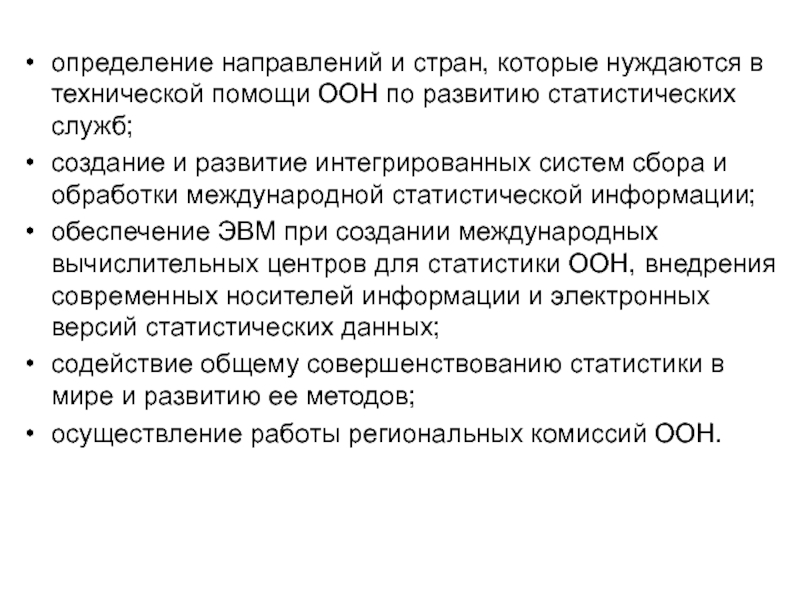 • определение направлений и стран, которые нуждаются в технической помощи ООН по развитию статистических служб;
• создание и развитие интегрированных систем сбора и обработки международной статистической информации;
• обеспечение ЭВМ при создании международных вычислительных центров для статистики ООН, внедрения современных носителей информации и электронных версий статистических данных;
• содействие общему совершенствованию статистики в мире и развитию ее методов;
• осуществление работы региональных комиссий ООН.